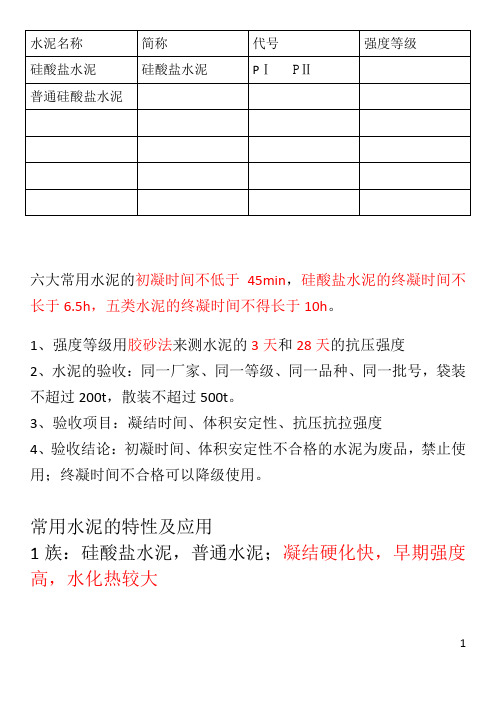 | 水泥名称 | 简称 | 代号 | 强度等级 |
|---|---|---|---|
| 硅酸盐水泥 | 硅酸盐水泥 | PⅠ PⅡ | |
| 普通硅酸盐水泥 | | | |
| | | | |
| | | | |
| | | | |
| | | | |

六大常用水泥的初凝时间不低于 45min，硅酸盐水泥的终凝时间不长于 6.5h，五类水泥的终凝时间不得长于 10h。

1、强度等级用胶砂法来测水泥的 3 天和 28 天的抗压强度
2、水泥的验收：同一厂家、同一等级、同一品种、同一批号，袋装不超过 200t，散装不超过 500t。
3、验收项目：凝结时间、体积安定性、抗压抗拉强度
4、验收结论：初凝时间、体积安定性不合格的水泥为废品，禁止使用；终凝时间不合格可以降级使用。

常用水泥的特性及应用
1 族：硅酸盐水泥，普通水泥；凝结硬化快，早期强度高，水化热较大

1